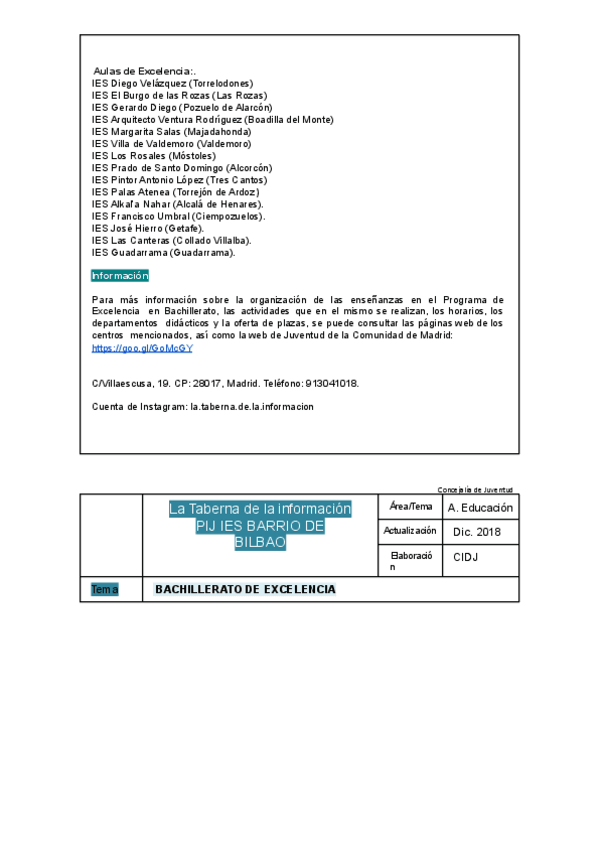 Aulas de Excelencia:.
IES Diego Velázquez (Torrelodones)
IES El Burgo de las Rozas (Las Rozas)
IES Gerardo Diego (Pozuelo de Alarcón)
IES Arquitecto Ventura Rodríguez (Boadilla del Monte)
IES Margarita Salas (Majadahonda)
IES Villa de Valdemoro (Valdemoro)
IES Los Rosales (Móstoles)
IES Prado de Santo Domingo (Alcorcón)
IES Pintor Antonio López (Tres Cantos)
IES Palas Atenea (Torrejón de Ardoz)
IES Alkal'a Nahar (Alcalá de Henares).
IES Francisco Umbral (Ciempozuelos).
IES José Hierro (Getafe).
IES Las Canteras (Collado Villalba).
IES Guadarrama (Guadarrama).

Información

Para más información sobre la organización de las enseñanzas en el Programa de Excelencia en Bachillerato, las actividades que en el mismo se realizan, los horarios, los departamentos didácticos y la oferta de plazas, se puede consultar las páginas web de los centros mencionados, así como la web de Juventud de la Comunidad de Madrid: https://goo.gl/GoMcGY

C/Villaescusa, 19. CP: 28017, Madrid. Teléfono: 913041018.

Cuenta de Instagram: la.taberna.de.la.informacion

Concejalía de Juventud

| | La Taberna de la información PIJ IES BARRIO DE BILBAO | Área/Tema | A. Educación |
|---|---|---|---|
| | | Actualización | Dic. 2018 |
| | | Elaboración | CIDJ |
| Tema | BACHILLERATO DE EXCELENCIA | | |